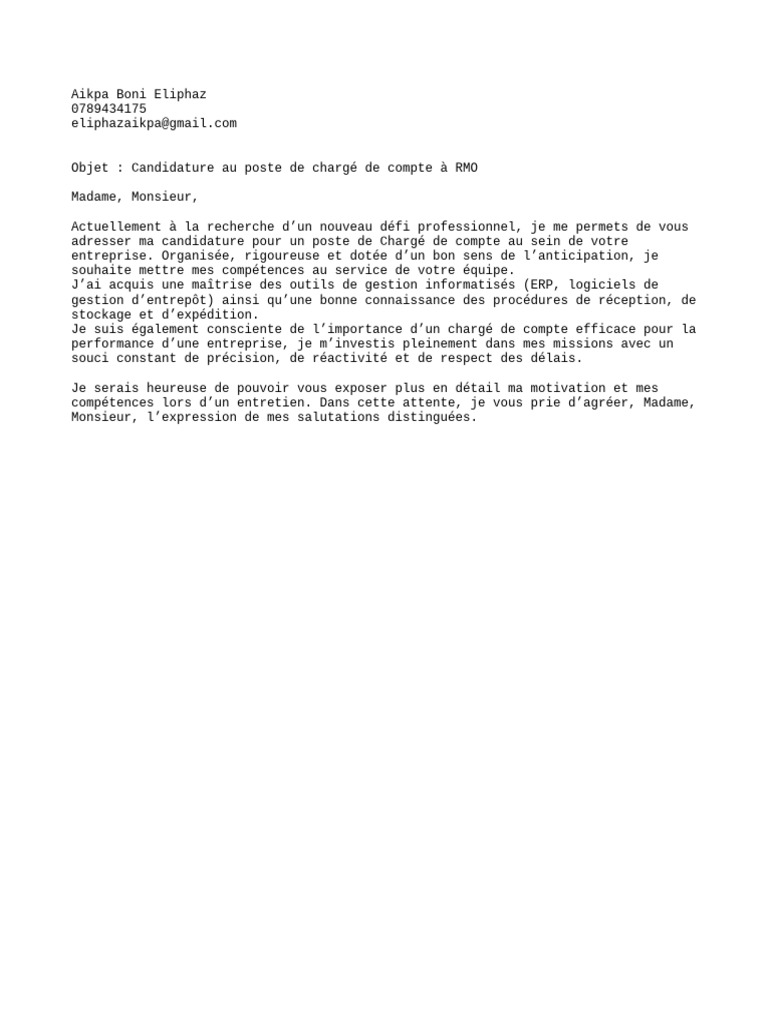 Aikpa Boni Eliphaz
0789434175
eliphazaikpa@gmail.com

Objet : Candidature au poste de chargé de compte à RMO

Madame, Monsieur,

Actuellement à la recherche d’un nouveau défi professionnel, je me permets de vous adresser ma candidature pour un poste de Chargé de compte au sein de votre entreprise. Organisée, rigoureuse et dotée d’un bon sens de l’anticipation, je souhaite mettre mes compétences au service de votre équipe.
J’ai acquis une maîtrise des outils de gestion informatisés (ERP, logiciels de gestion d’entrepôt) ainsi qu’une bonne connaissance des procédures de réception, de stockage et d’expédition.
Je suis également consciente de l’importance d’un chargé de compte efficace pour la performance d’une entreprise, je m’investis pleinement dans mes missions avec un souci constant de précision, de réactivité et de respect des délais.

Je serais heureuse de pouvoir vous exposer plus en détail ma motivation et mes compétences lors d’un entretien. Dans cette attente, je vous prie d’agréer, Madame, Monsieur, l’expression de mes salutations distinguées.